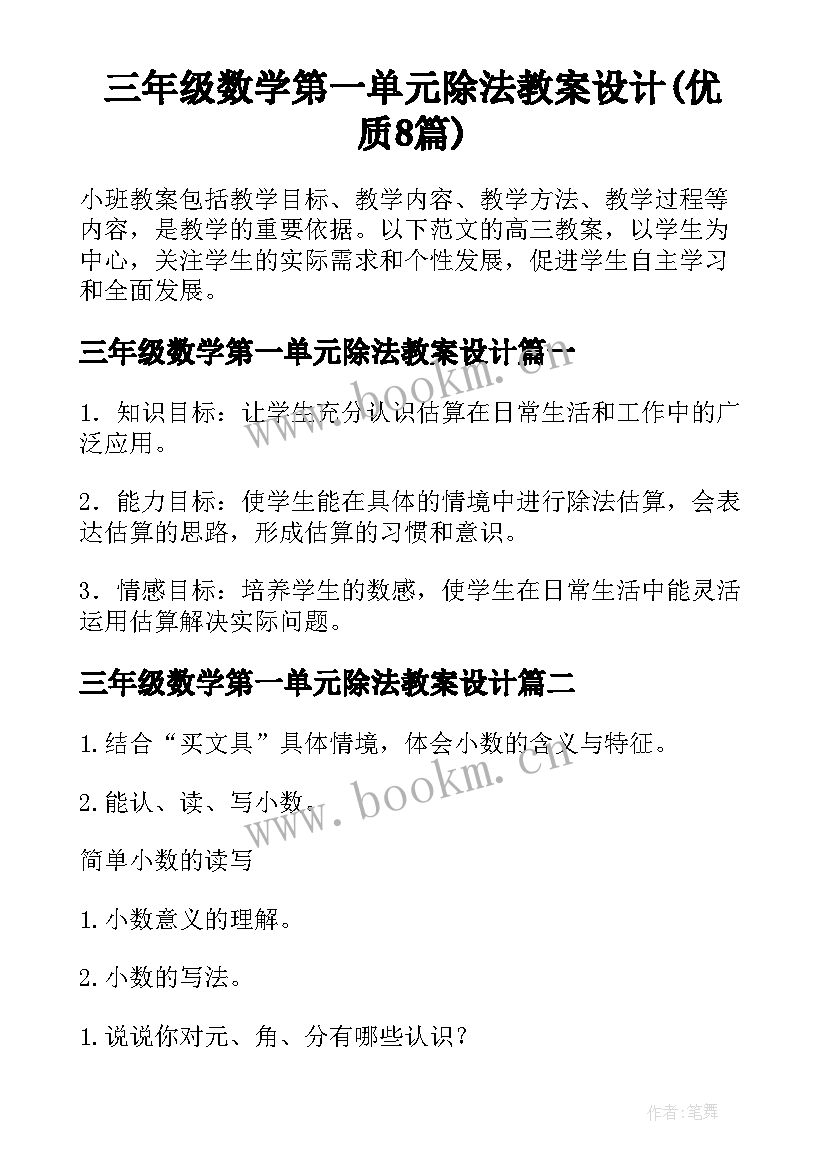 三年级数学第一单元除法教案设计(优质8篇)

小班教案包括教学目标、教学内容、教学方法、教学过程等内容，是教学的重要依据。以下范文的高三教案，以学生为中心，关注学生的实际需求和个性发展，促进学生自主学习和全面发展。

三年级数学第一单元除法教案设计篇一

www.bookm.cn

1．知识目标：让学生充分认识估算在日常生活和工作中的广泛应用。

2．能力目标：使学生能在具体的情境中进行除法估算，会表达估算的思路，形成估算的习惯和意识。

3．情感目标：培养学生的数感，使学生在日常生活中能灵活运用估算解决实际问题。

三年级数学第一单元除法教案设计篇二

1.结合“买文具”具体情境，体会小数的含义与特征。

www.bookm.cn

2.能认、读、写小数。

简单小数的读写

1.小数意义的理解。

2.小数的写法。

1.说说你对元、角、分有哪些认识？

作者:笔舞